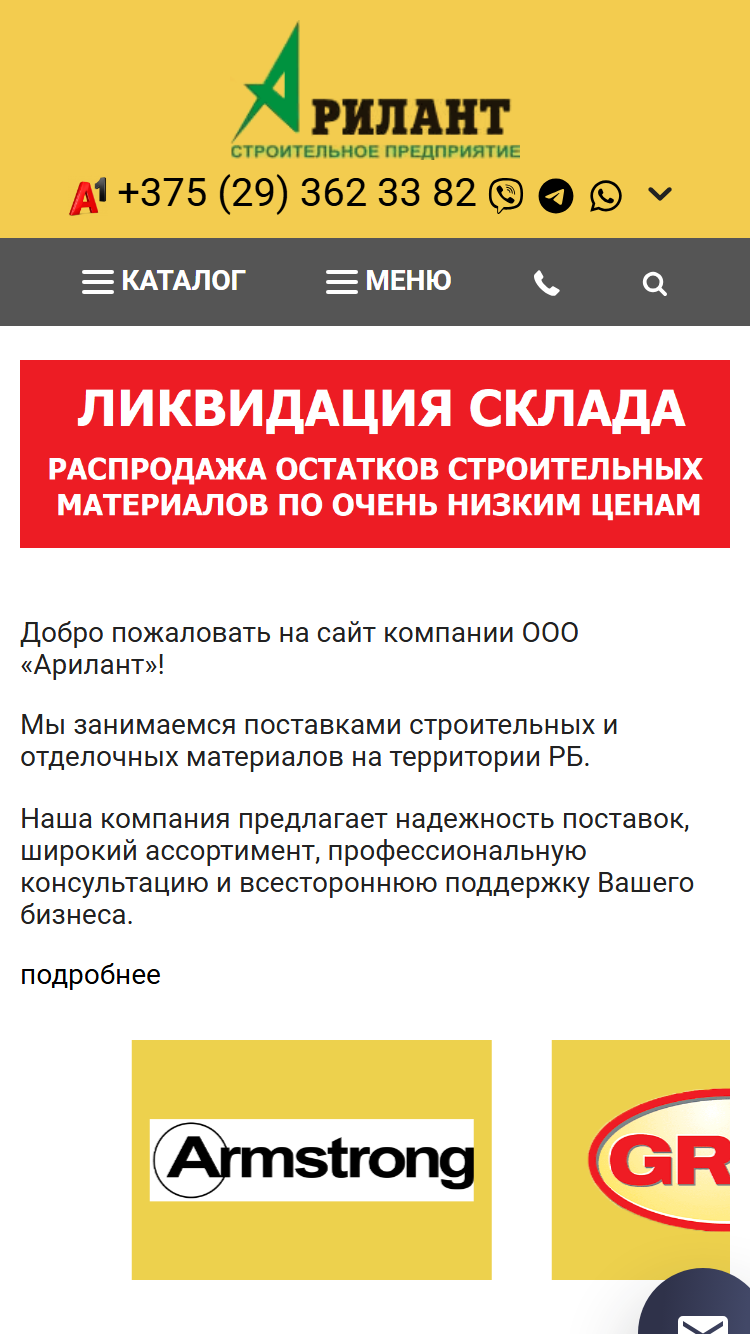 АРИЛАНТ
СТРОИТЕЛЬНОЕ ПРЕДПРИЯТИЕ

A1 +375 (29) 362 33 82

КАТАЛОГ МЕНЮ

ЛИКВИДАЦИЯ СКЛАДА
РАСПРОДАЖА ОСТАТКОВ СТРОИТЕЛЬНЫХ МАТЕРИАЛОВ ПО ОЧЕНЬ НИЗКИМ ЦЕНАМ

Добро пожаловать на сайт компании ООО «Арилант»!

Мы занимаемся поставками строительных и отделочных материалов на территории РБ.

Наша компания предлагает надежность поставок, широкий ассортимент, профессиональную консультацию и всестороннюю поддержку Вашего бизнеса.

подробнее

Armstrong

GR